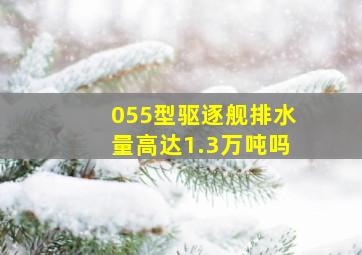 055型驱逐舰排水量高达1.3万吨吗